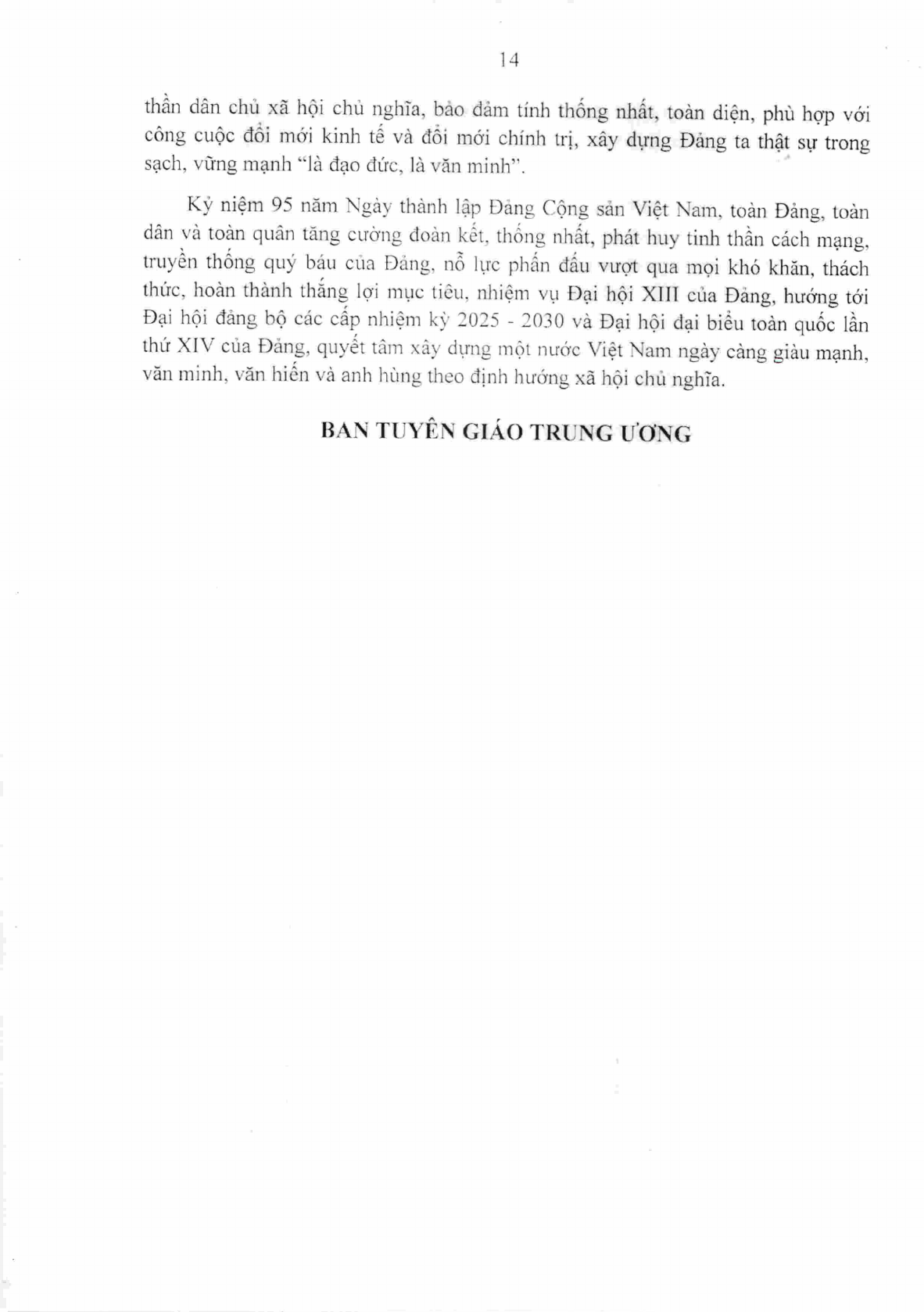 14

thần dân chủ xã hội chủ nghĩa, bảo đảm tính thống nhất, toàn diện, phù hợp với công cuộc đổi mới kinh tế và đổi mới chính trị, xây dựng Đảng ta thật sự trong sạch, vững mạnh "là đạo đức, là văn minh".

Kỷ niệm 95 năm Ngày thành lập Đảng Cộng sản Việt Nam, toàn Đảng, toàn dân và toàn quân tăng cường đoàn kết, thống nhất, phát huy tinh thần cách mạng, truyền thống quý báu của Đảng, nỗ lực phấn đấu vượt qua mọi khó khăn, thách thức, hoàn thành thắng lợi mục tiêu, nhiệm vụ Đại hội XIII của Đảng, hướng tới Đại hội đảng bộ các cấp nhiệm kỳ 2025 - 2030 và Đại hội đại biểu toàn quốc lần thứ XIV của Đảng, quyết tâm xây dựng một nước Việt Nam ngày càng giàu mạnh, văn minh, văn hiến và anh hùng theo định hướng xã hội chủ nghĩa.

BAN TUYÊN GIÁO TRUNG ƯƠNG